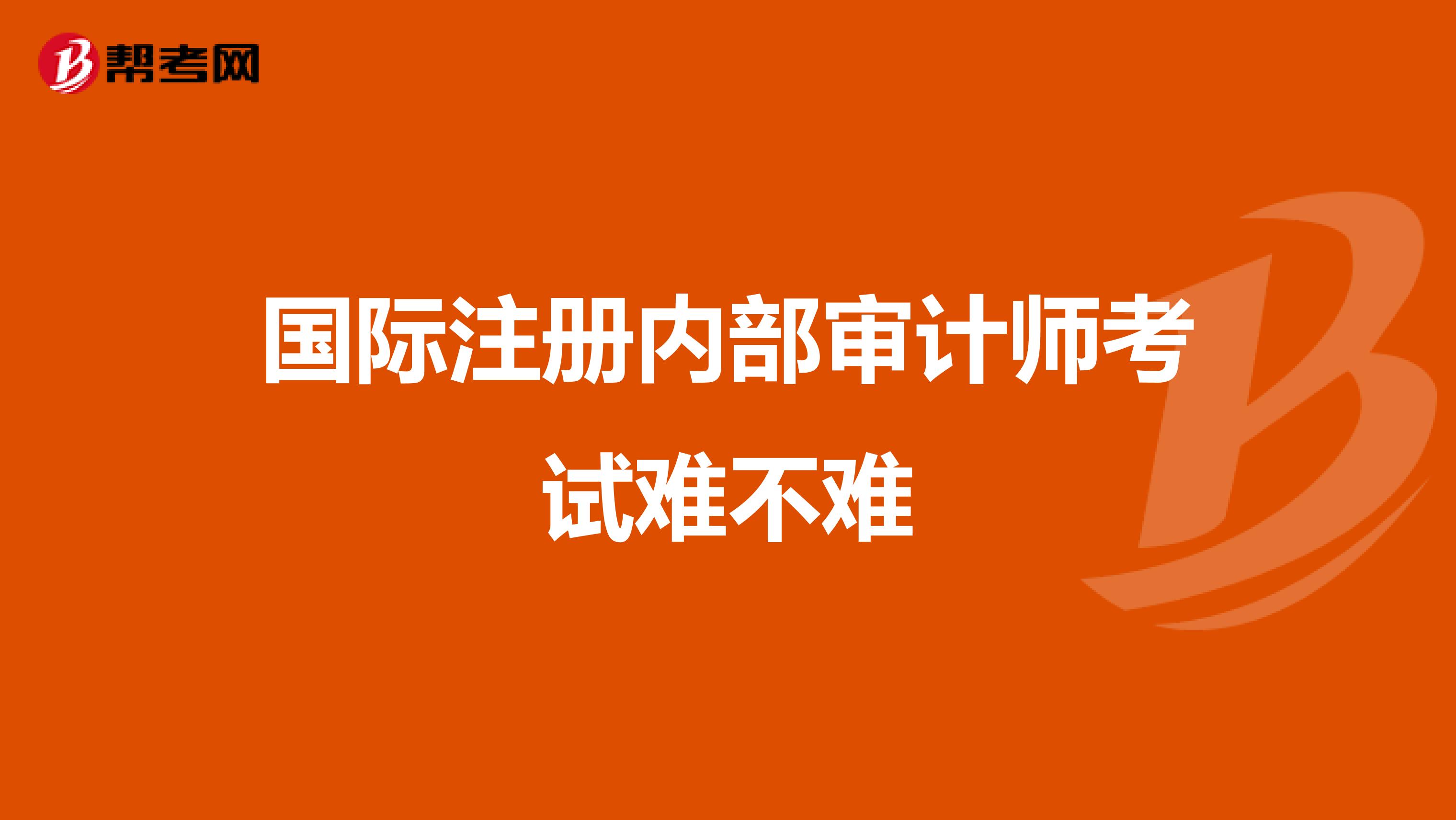 帮考网

国际注册内部审计师考试难不难